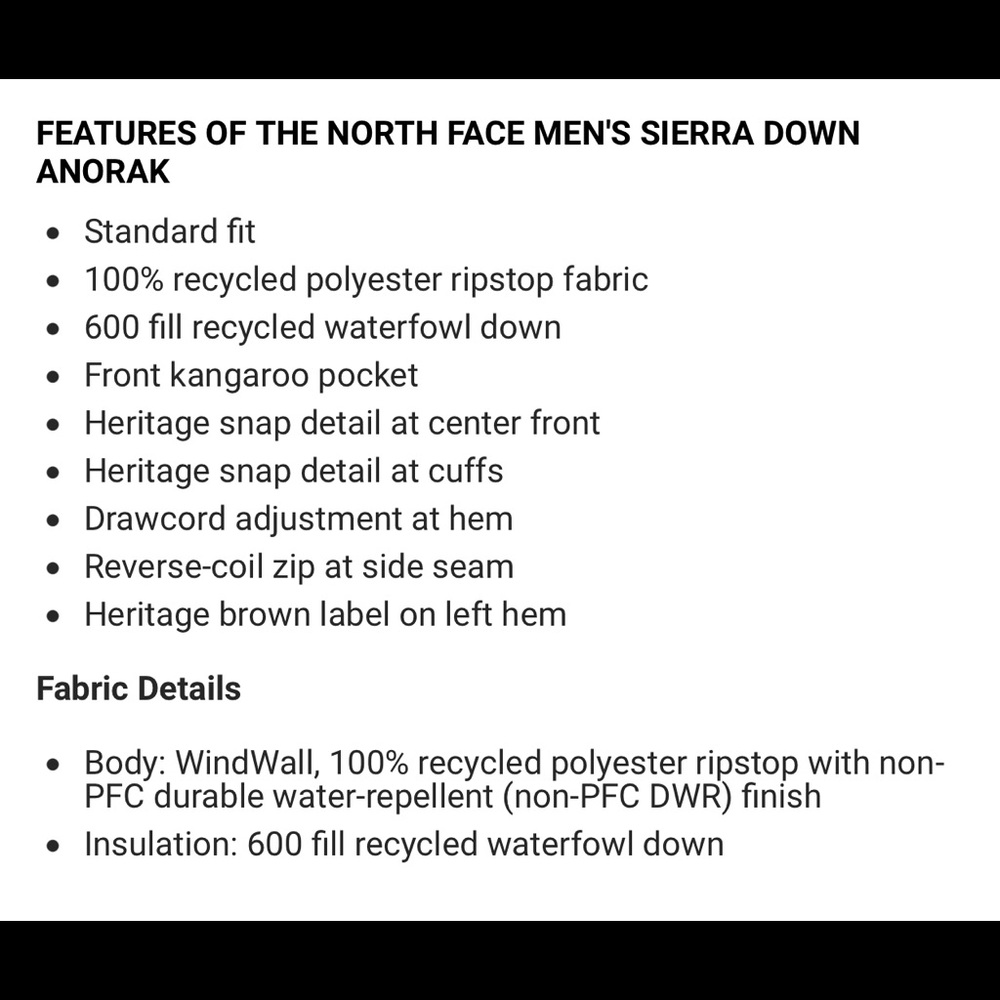 FEATURES OF THE NORTH FACE MEN'S SIERRA DOWN ANORAK

- Standard fit
- 100% recycled polyester ripstop fabric
- 600 fill recycled waterfowl down
- Front kangaroo pocket
- Heritage snap detail at center front
- Heritage snap detail at cuffs
- Drawcord adjustment at hem
- Reverse-coil zip at side seam
- Heritage brown label on left hem

Fabric Details

- Body: WindWall, 100% recycled polyester ripstop with non-PFC durable water-repellent (non-PFC DWR) finish
- Insulation: 600 fill recycled waterfowl down